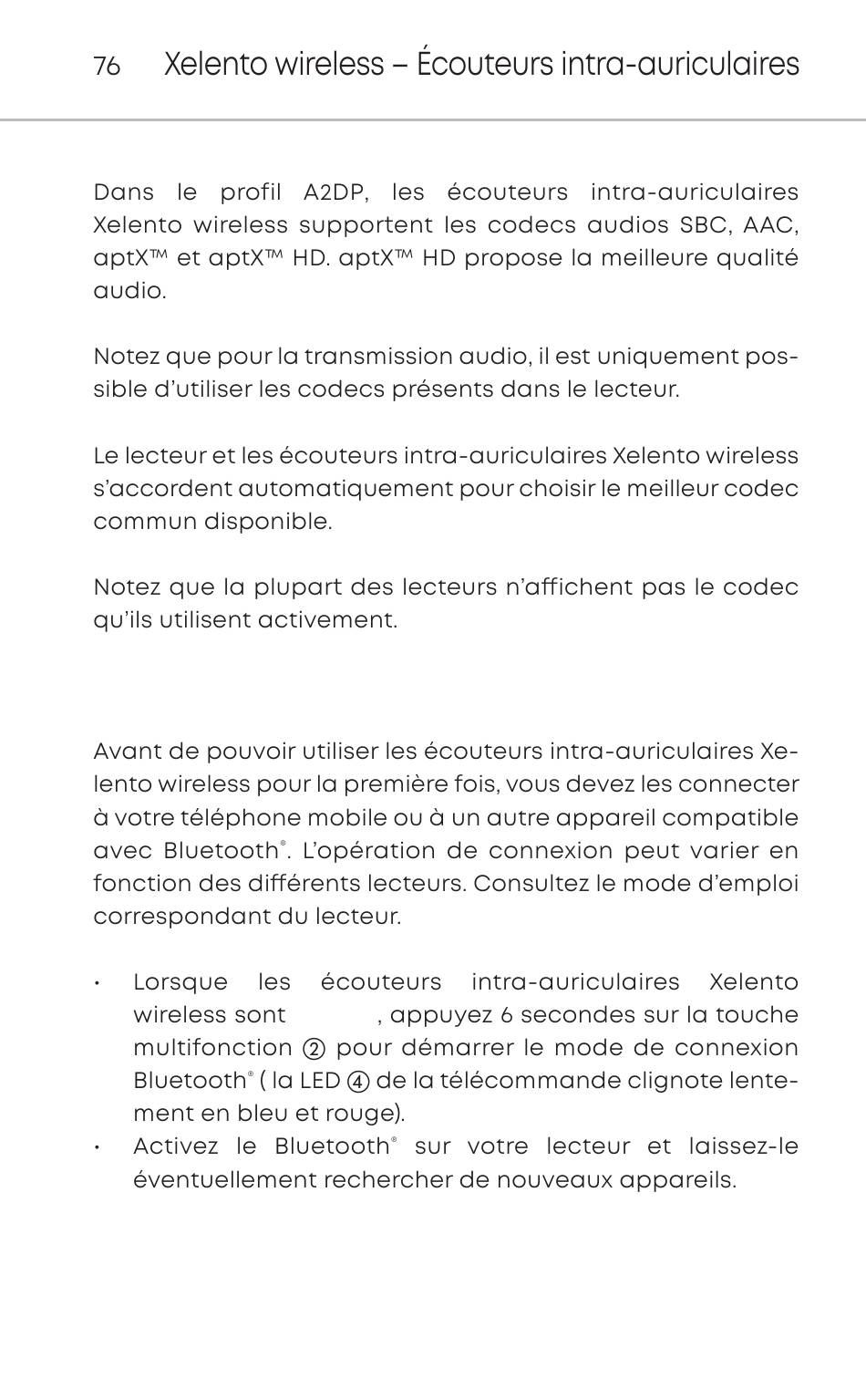 76 Xelento wireless – Écouteurs intra-auriculaires

Dans le profil A2DP, les écouteurs intra-auriculaires Xelento wireless supportent les codecs audios SBC, AAC, aptX™ et aptX™ HD. aptX™ HD propose la meilleure qualité audio.

Notez que pour la transmission audio, il est uniquement possible d'utiliser les codecs présents dans le lecteur.

Le lecteur et les écouteurs intra-auriculaires Xelento wireless s'accordent automatiquement pour choisir le meilleur codec commun disponible.

Notez que la plupart des lecteurs n'affichent pas le codec qu'ils utilisent activement.

Avant de pouvoir utiliser les écouteurs intra-auriculaires Xelento wireless pour la première fois, vous devez les connecter à votre téléphone mobile ou à un autre appareil compatible avec Bluetooth®. L'opération de connexion peut varier en fonction des différents lecteurs. Consultez le mode d'emploi correspondant du lecteur.

• Lorsque les écouteurs intra-auriculaires Xelento wireless sont , appuyez 6 secondes sur la touche multifonction ② pour démarrer le mode de connexion Bluetooth® ( la LED ④ de la télécommande clignote lentement en bleu et rouge).
• Activez le Bluetooth® sur votre lecteur et laissez-le éventuellement rechercher de nouveaux appareils.